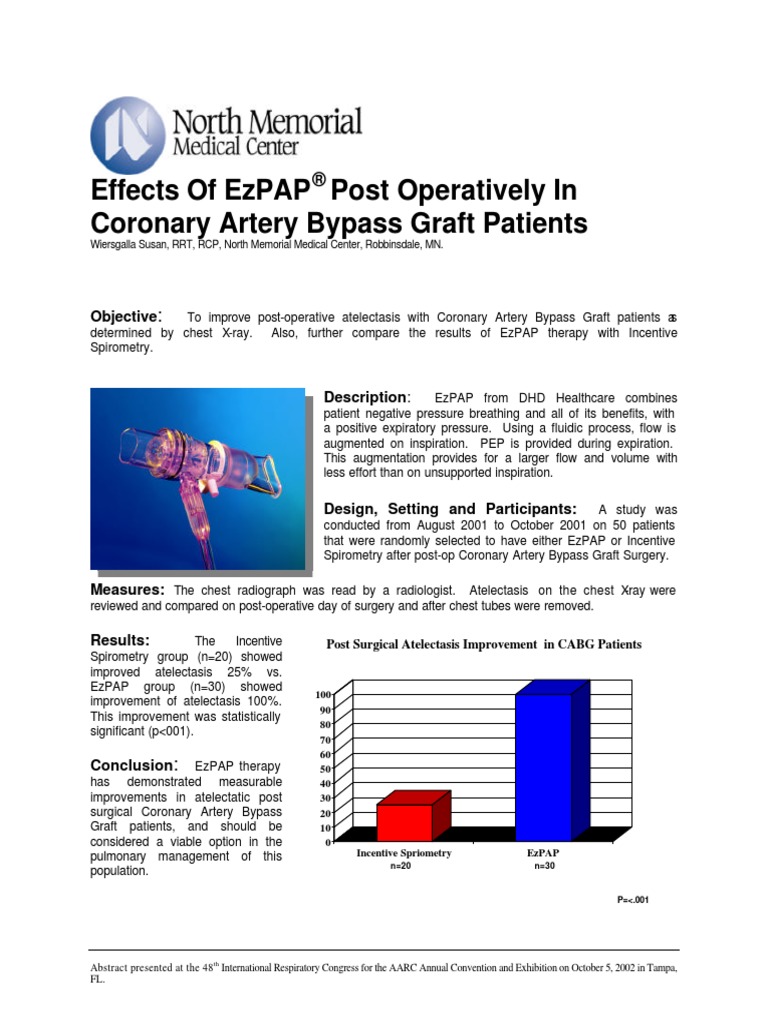 North Memorial
Medical Center

Effects Of EzPAP® Post Operatively In Coronary Artery Bypass Graft Patients

Wiersgalla Susan, RRT, RCP, North Memorial Medical Center, Robbinsdale, MN.

Objective: To improve post-operative atelectasis with Coronary Artery Bypass Graft patients as determined by chest X-ray. Also, further compare the results of EzPAP therapy with Incentive Spirometry.

Description: EzPAP from DHD Healthcare combines patient negative pressure breathing and all of its benefits, with a positive expiratory pressure. Using a fluidic process, flow is augmented on inspiration. PEP is provided during expiration. This augmentation provides for a larger flow and volume with less effort than on unsupported inspiration.

Design, Setting and Participants: A study was conducted from August 2001 to October 2001 on 50 patients that were randomly selected to have either EzPAP or Incentive Spirometry after post-op Coronary Artery Bypass Graft Surgery.

Measures: The chest radiograph was read by a radiologist. Atelectasis on the chest Xray were reviewed and compared on post-operative day of surgery and after chest tubes were removed.

Results: The Incentive Spirometry group (n=20) showed improved atelectasis 25% vs. EzPAP group (n=30) showed improvement of atelectasis 100%. This improvement was statistically significant (p<001).

Conclusion: EzPAP therapy has demonstrated measurable improvements in atelectatic post surgical Coronary Artery Bypass Graft patients, and should be considered a viable option in the pulmonary management of this population.

Post Surgical Atelectasis Improvement in CABG Patients

100
90
80
70
60
50
40
30
20
10
0

Incentive Spriometry
n=20

EzPAP
n=30

P=<.001

Abstract presented at the 48th International Respiratory Congress for the AARC Annual Convention and Exhibition on October 5, 2002 in Tampa, FL.